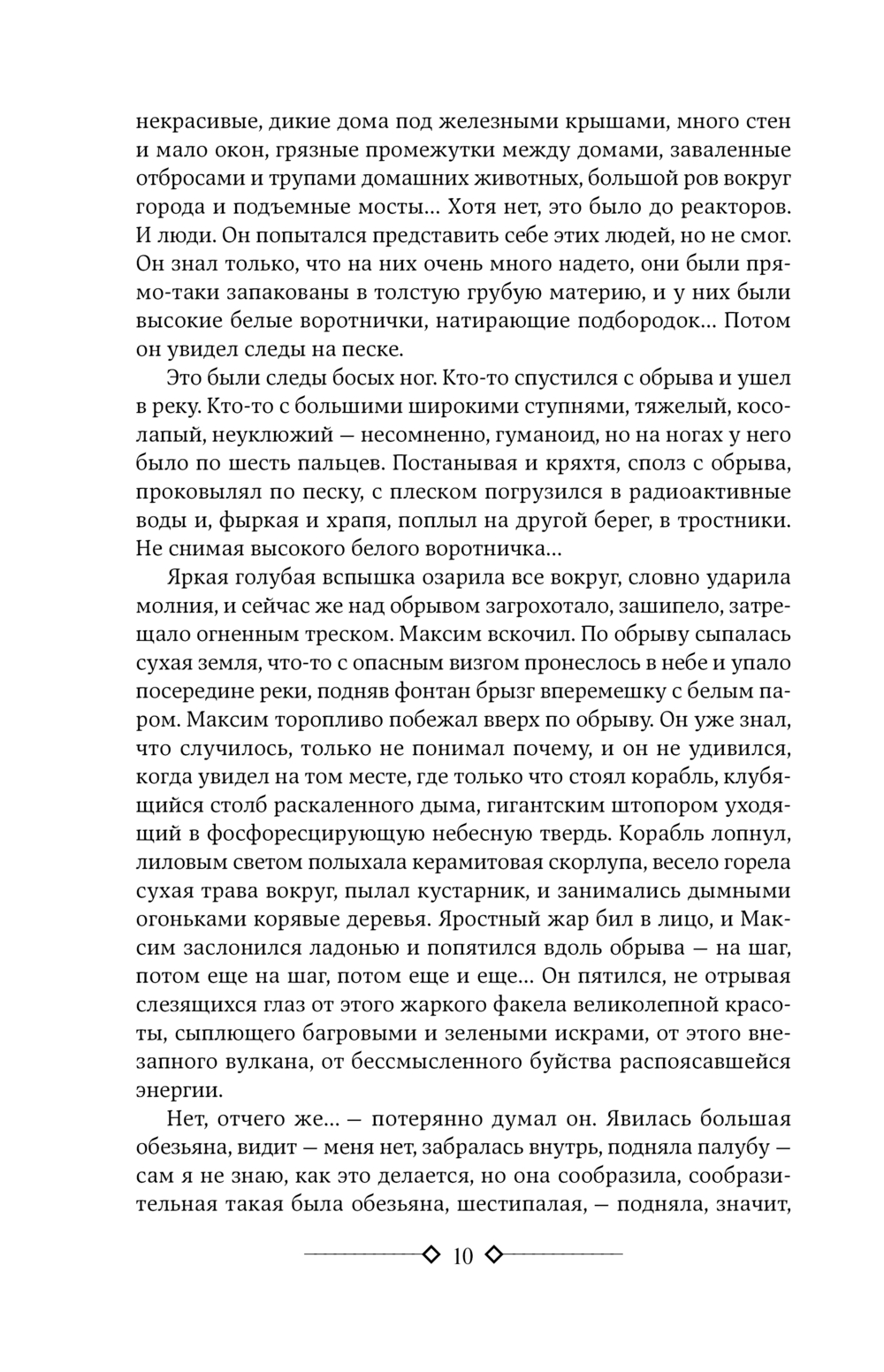 некрасивые, дикие дома под железными крышами, много стен и мало окон, грязные промежутки между домами, заваленные отбросами и трупами домашних животных, большой ров вокруг города и подъемные мосты… Хотя нет, это было до реакторов. И люди. Он попытался представить себе этих людей, но не смог. Он знал только, что на них очень много надето, они были прямо-таки запакованы в толстую грубую материю, и у них были высокие белые воротнички, натирающие подбородок… Потом он увидел следы на песке.

Это были следы босых ног. Кто-то спустился с обрыва и ушел в реку. Кто-то с большими широкими ступнями, тяжелый, косолапый, неуклюжий — несомненно, гуманоид, но на ногах у него было по шесть пальцев. Постанывая и кряхтя, сполз с обрыва, проковылял по песку, с плеском погрузился в радиоактивные воды и, фыркая и храпя, поплыл на другой берег, в тростники. Не снимая высокого белого воротничка…

Яркая голубая вспышка озарила все вокруг, словно ударила молния, и сейчас же над обрывом загрохотало, зашипело, затрещало огненным треском. Максим вскочил. По обрыву сыпалась сухая земля, что-то с опасным визгом пронеслось в небе и упало посередине реки, подняв фонтан брызг вперемешку с белым паром. Максим торопливо побежал вверх по обрыву. Он уже знал, что случилось, только не понимал почему, и он не удивился, когда увидел на том месте, где только что стоял корабль, клубящийся столб раскаленного дыма, гигантским штопором уходящий в фосфоресцирующую небесную твердь. Корабль лопнул, лиловым светом полыхала керамитовая скорлупа, весело горела сухая трава вокруг, пылал кустарник, и занимались дымными огоньками корявые деревья. Яростный жар бил в лицо, и Максим заслонился ладонью и попятился вдоль обрыва — на шаг, потом еще на шаг, потом еще и еще… Он пятился, не отрывая слезящихся глаз от этого жаркого факела великолепной красоты, сыплющего багровыми и зелеными искрами, от этого внезапного вулкана, от бессмысленного буйства распоясавшейся энергии.

Нет, отчего же… — потерянно думал он. Явилась большая обезьяна, видит — меня нет, забралась внутрь, подняла палубу — сам я не знаю, как это делается, но она сообразила, сообразительная такая была обезьяна, шестипалая, — подняла, значит,

10